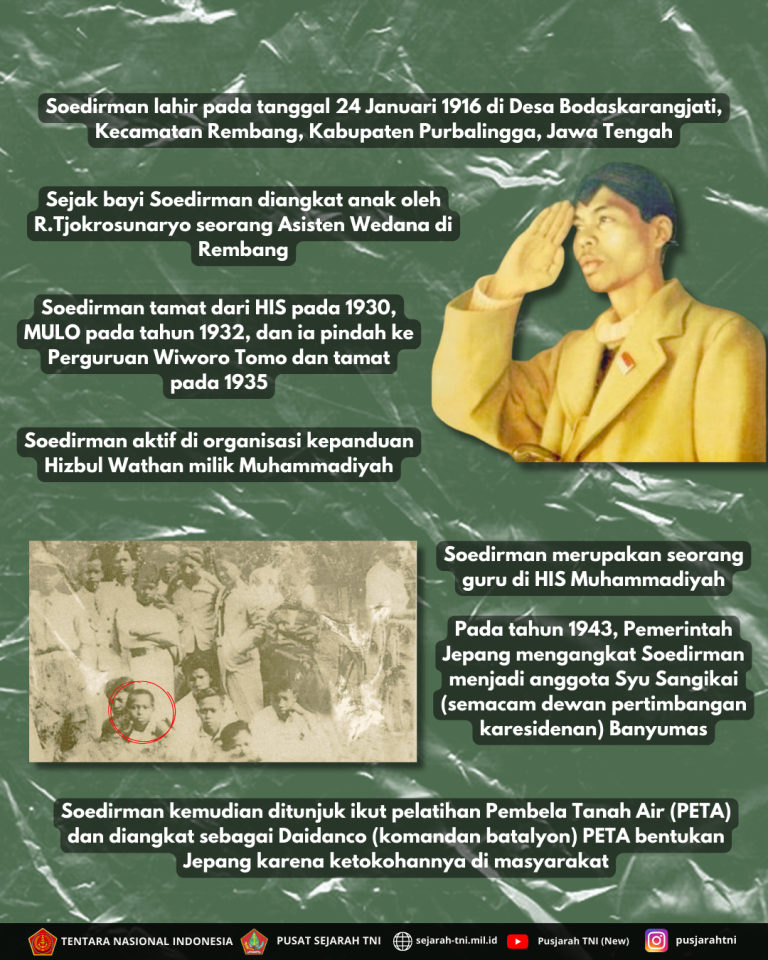 Soedirman lahir pada tanggal 24 Januari 1916 di Desa Bodaskarangjati, Kecamatan Rembang, Kabupaten Purbalingga, Jawa Tengah

Sejak bayi Soedirman diangkat anak oleh R.Tjokrosunaryo seorang Asisten Wedana di Rembang

Soedirman tamat dari HIS pada 1930, MULO pada tahun 1932, dan ia pindah ke Perguruan Wiworo Tomo dan tamat pada 1935

Soedirman aktif di organisasi kepanduan Hizbul Wathan milik Muhammadiyah

Soedirman merupakan seorang guru di HIS Muhammadiyah

Pada tahun 1943, Pemerintah Jepang mengangkat Soedirman menjadi anggota Syu Sangikai (semacam dewan pertimbangan karesidenan) Banyumas

Soedirman kemudian ditunjuk ikut pelatihan Pembela Tanah Air (PETA) dan diangkat sebagai Daidanco (komandan batalyon) PETA bentukan Jepang karena ketokohannya di masyarakat

TENTARA NASIONAL INDONESIA PUSAT SEJARAH TNI sejarah-tni.mil.id Pusjarah TNI (New) pusjarahtni